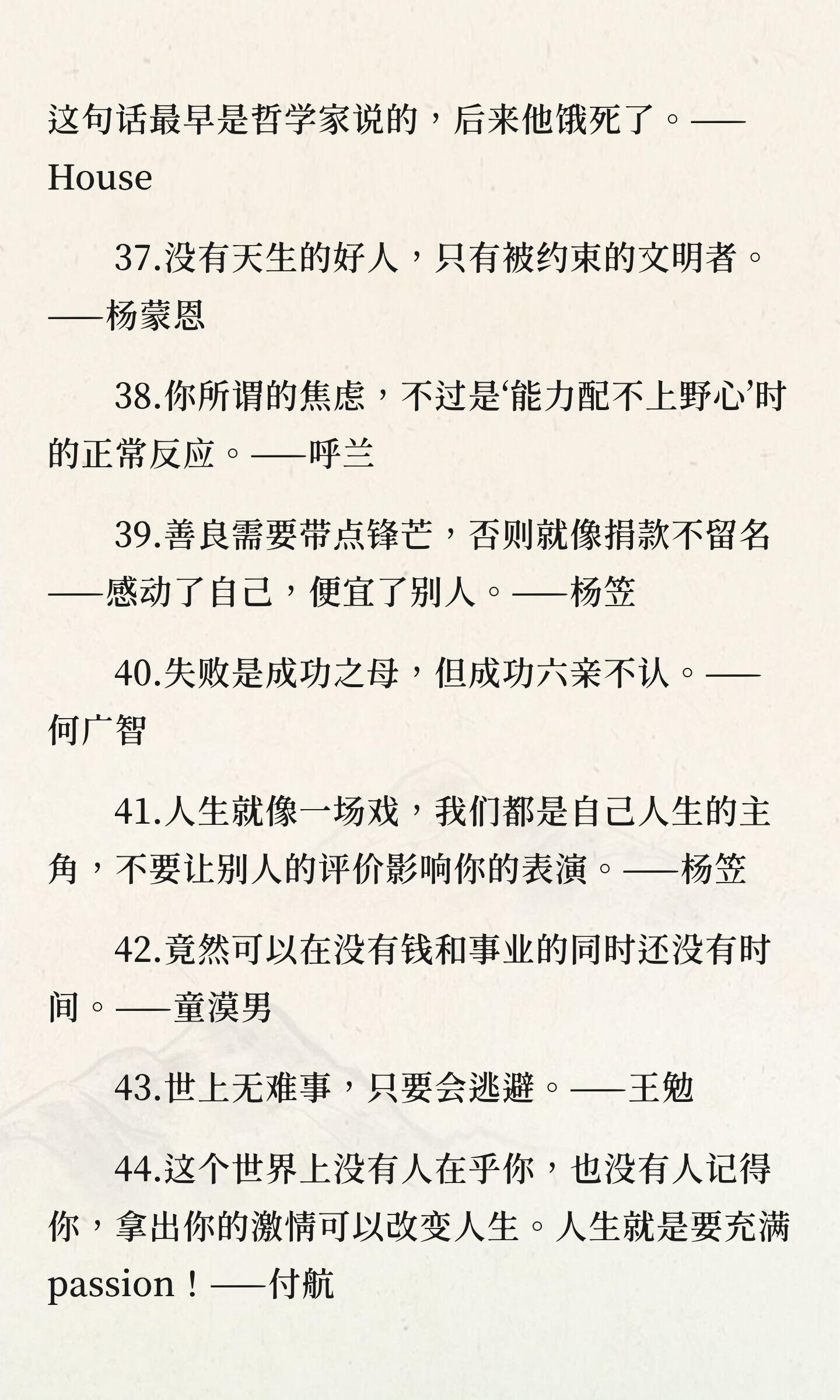 这句话最早是哲学家说的，后来他饿死了。——House

37.没有天生的好人，只有被约束的文明者。——杨蒙恩

38.你所谓的焦虑，不过是‘能力配不上野心’时的正常反应。——呼兰

39.善良需要带点锋芒，否则就像捐款不留名——感动了自己，便宜了别人。——杨笠

40.失败是成功之母，但成功六亲不认。——何广智

41.人生就像一场戏，我们都是自己人生的主角，不要让别人的评价影响你的表演。——杨笠

42.竟然可以在没有钱和事业的同时还没有时间。——童漠男

43.世上无难事，只要会逃避。——王勉

44.这个世界上没有人在乎你，也没有人记得你，拿出你的激情可以改变人生。人生就是要充满passion！——付航